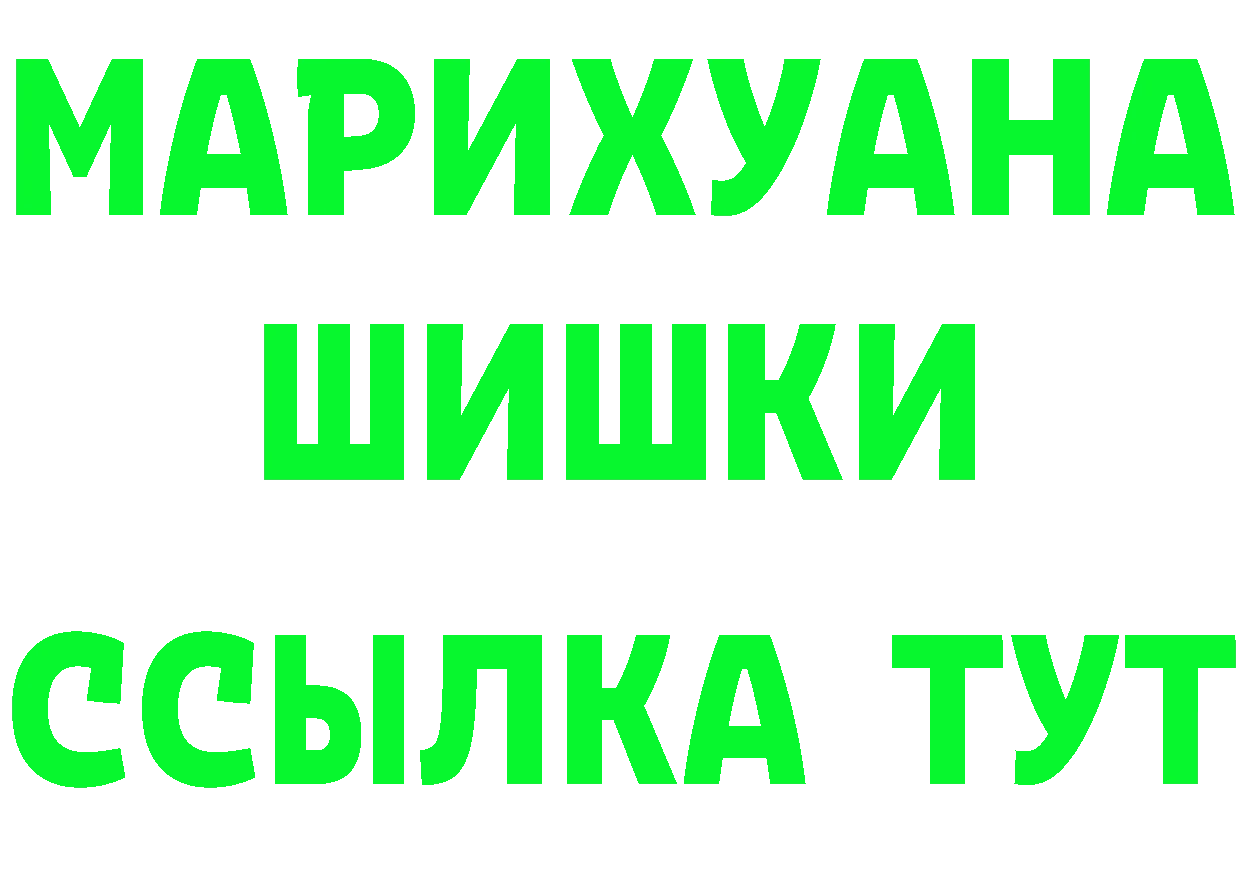 МАРИХУАНА
ШИШКИ
ССЫЛКА ТУТ